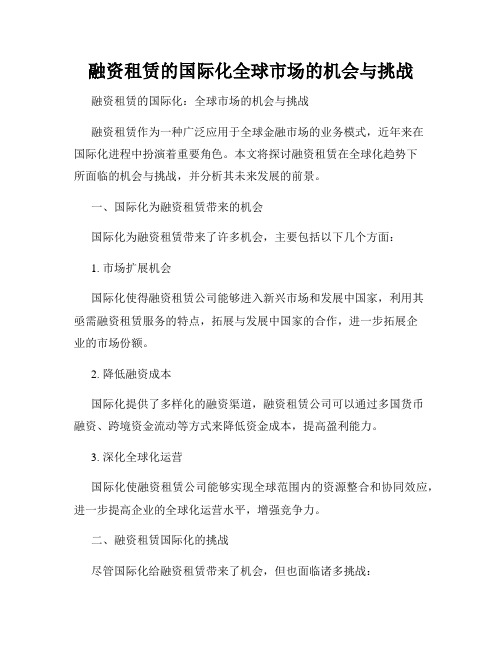 融资租赁的国际化全球市场的机会与挑战

融资租赁的国际化：全球市场的机会与挑战

融资租赁作为一种广泛应用于全球金融市场的业务模式，近年来在国际化进程中扮演着重要角色。本文将探讨融资租赁在全球化趋势下所面临的机会与挑战，并分析其未来发展的前景。

一、国际化为融资租赁带来的机会

国际化为融资租赁带来了许多机会，主要包括以下几个方面：

1. 市场扩展机会

国际化使得融资租赁公司能够进入新兴市场和发展中国家，利用其亟需融资租赁服务的特点，拓展与发展中国家的合作，进一步拓展企业的市场份额。

2. 降低融资成本

国际化提供了多样化的融资渠道，融资租赁公司可以通过多国货币融资、跨境资金流动等方式来降低资金成本，提高盈利能力。

3. 深化全球化运营

国际化使融资租赁公司能够实现全球范围内的资源整合和协同效应，进一步提高企业的全球化运营水平，增强竞争力。

二、融资租赁国际化的挑战

尽管国际化给融资租赁带来了机会，但也面临诸多挑战：